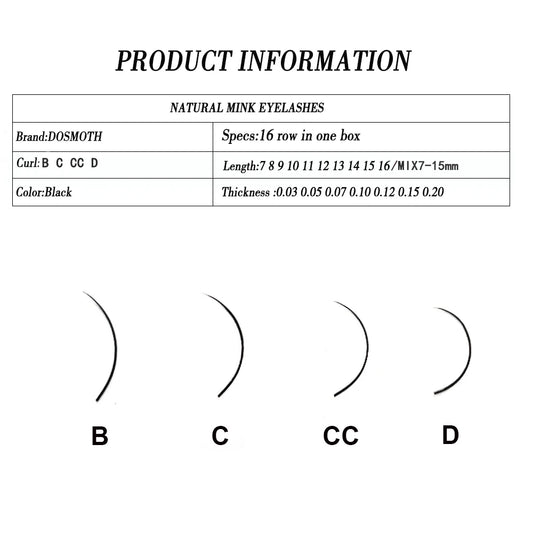 PRODUCT INFORMATION

| NATURAL MINK EYELASHES | |
|---|---|
| Brand:DOSMOTH | Specs:16 row in one box |
| Curl:B C CC D | Length:7 8 9 10 11 12 13 14 15 16/MIX7-15mm |
| Color:Black | Thickness :0.03 0.05 0.07 0.10 0.12 0.15 0.20 |

B

C

CC

D